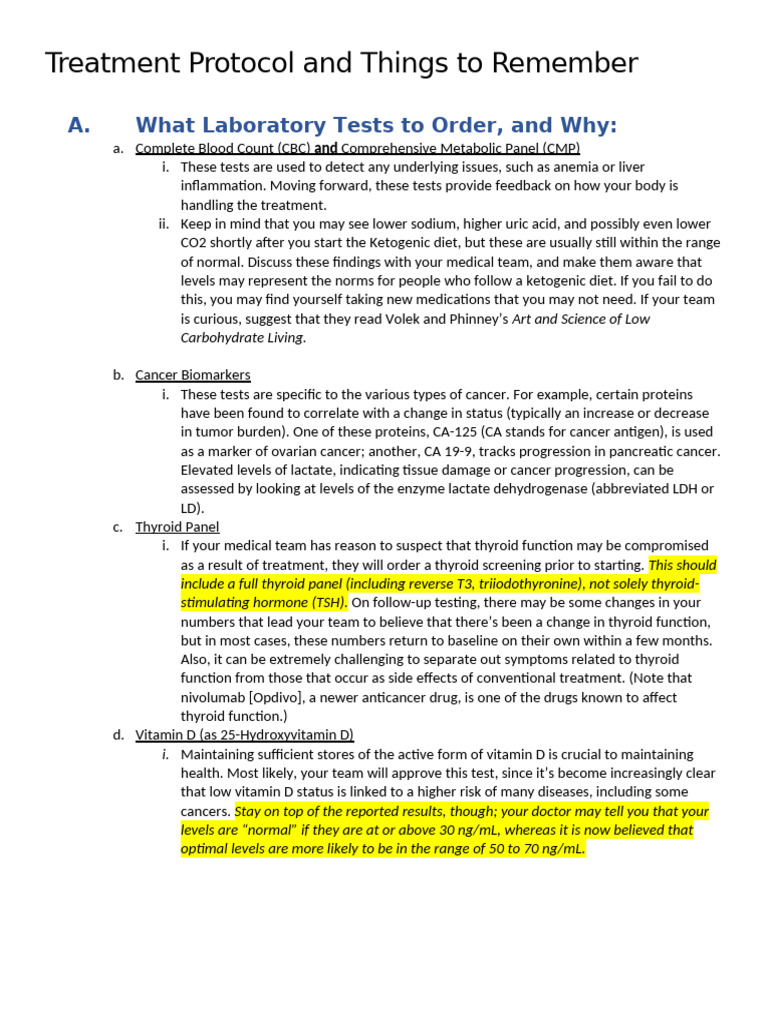 Treatment Protocol and Things to Remember

A. What Laboratory Tests to Order, and Why:

a. Complete Blood Count (CBC) and Comprehensive Metabolic Panel (CMP)

i. These tests are used to detect any underlying issues, such as anemia or liver inflammation. Moving forward, these tests provide feedback on how your body is handling the treatment.

ii. Keep in mind that you may see lower sodium, higher uric acid, and possibly even lower CO2 shortly after you start the Ketogenic diet, but these are usually still within the range of normal. Discuss these findings with your medical team, and make them aware that levels may represent the norms for people who follow a ketogenic diet. If you fail to do this, you may find yourself taking new medications that you may not need. If your team is curious, suggest that they read Volek and Phinney's Art and Science of Low Carbohydrate Living.

b. Cancer Biomarkers

i. These tests are specific to the various types of cancer. For example, certain proteins have been found to correlate with a change in status (typically an increase or decrease in tumor burden). One of these proteins, CA-125 (CA stands for cancer antigen), is used as a marker of ovarian cancer; another, CA 19-9, tracks progression in pancreatic cancer. Elevated levels of lactate, indicating tissue damage or cancer progression, can be assessed by looking at levels of the enzyme lactate dehydrogenase (abbreviated LDH or LD).

c. Thyroid Panel

i. If your medical team has reason to suspect that thyroid function may be compromised as a result of treatment, they will order a thyroid screening prior to starting. This should include a full thyroid panel (including reverse T3, triiodothyronine), not solely thyroid-stimulating hormone (TSH). On follow-up testing, there may be some changes in your numbers that lead your team to believe that there's been a change in thyroid function, but in most cases, these numbers return to baseline on their own within a few months. Also, it can be extremely challenging to separate out symptoms related to thyroid function from those that occur as side effects of conventional treatment. (Note that nivolumab [Opdivo], a newer anticancer drug, is one of the drugs known to affect thyroid function.)

d. Vitamin D (as 25-Hydroxyvitamin D)

i. Maintaining sufficient stores of the active form of vitamin D is crucial to maintaining health. Most likely, your team will approve this test, since it's become increasingly clear that low vitamin D status is linked to a higher risk of many diseases, including some cancers. Stay on top of the reported results, though; your doctor may tell you that your levels are "normal" if they are at or above 30 ng/mL, whereas it is now believed that optimal levels are more likely to be in the range of 50 to 70 ng/mL.